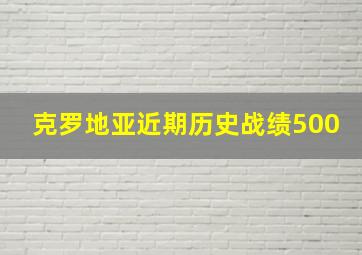 克罗地亚近期历史战绩500